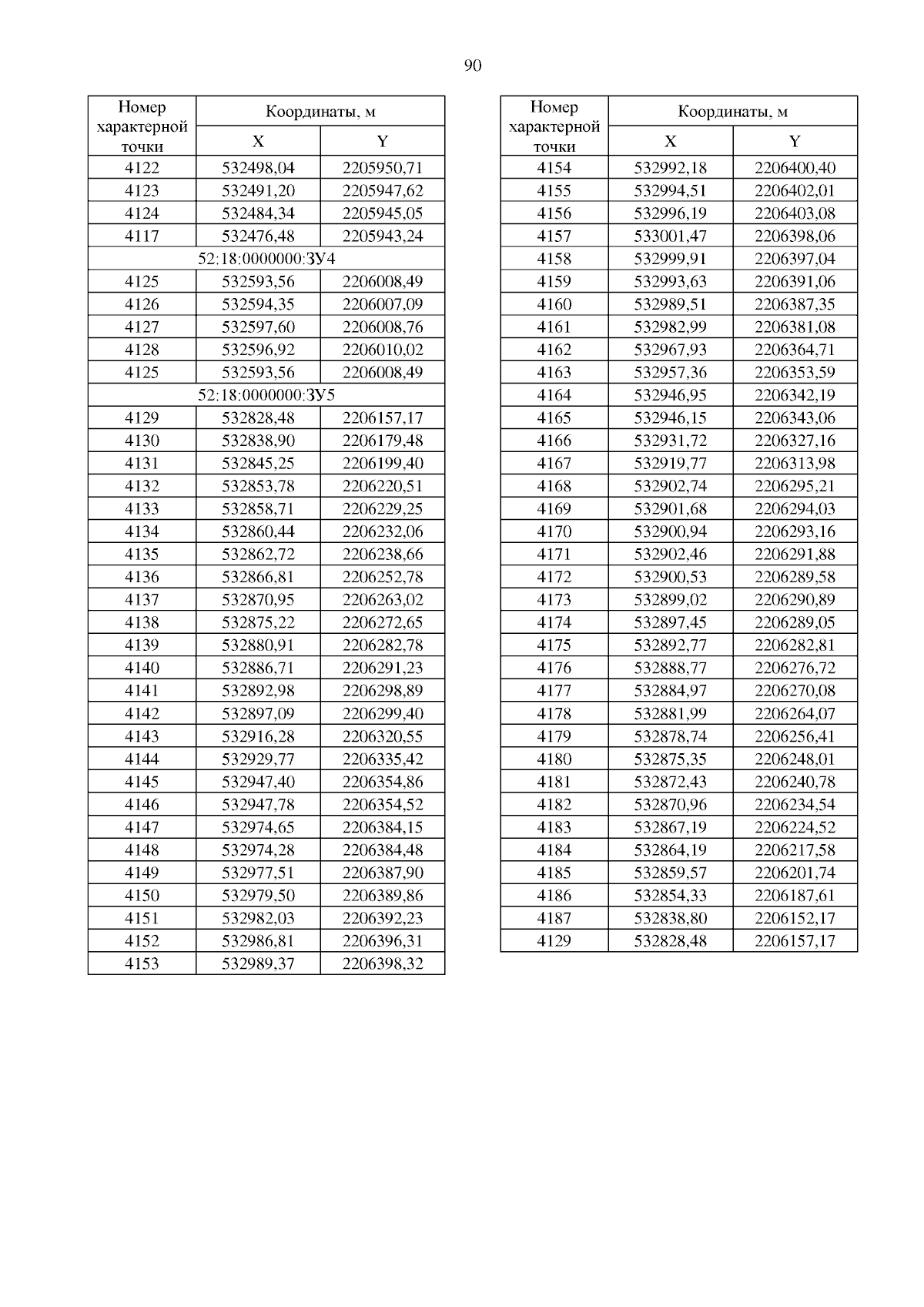 90

| Номер характерной точки | Координаты, м X | Координаты, м Y |
|---|---|---|
| 4122 | 532498,04 | 2205950,71 |
| 4123 | 532491,20 | 2205947,62 |
| 4124 | 532484,34 | 2205945,05 |
| 4117 | 532476,48 | 2205943,24 |
| 52:18:0000000:ЗУ4 | | |
| 4125 | 532593,56 | 2206008,49 |
| 4126 | 532594,35 | 2206007,09 |
| 4127 | 532597,60 | 2206008,76 |
| 4128 | 532596,92 | 2206010,02 |
| 4125 | 532593,56 | 2206008,49 |
| 52:18:0000000:ЗУ5 | | |
| 4129 | 532828,48 | 2206157,17 |
| 4130 | 532838,90 | 2206179,48 |
| 4131 | 532845,25 | 2206199,40 |
| 4132 | 532853,78 | 2206220,51 |
| 4133 | 532858,71 | 2206229,25 |
| 4134 | 532860,44 | 2206232,06 |
| 4135 | 532862,72 | 2206238,66 |
| 4136 | 532866,81 | 2206252,78 |
| 4137 | 532870,95 | 2206263,02 |
| 4138 | 532875,22 | 2206272,65 |
| 4139 | 532880,91 | 2206282,78 |
| 4140 | 532886,71 | 2206291,23 |
| 4141 | 532892,98 | 2206298,89 |
| 4142 | 532897,09 | 2206299,40 |
| 4143 | 532916,28 | 2206320,55 |
| 4144 | 532929,77 | 2206335,42 |
| 4145 | 532947,40 | 2206354,86 |
| 4146 | 532947,78 | 2206354,52 |
| 4147 | 532974,65 | 2206384,15 |
| 4148 | 532974,28 | 2206384,48 |
| 4149 | 532977,51 | 2206387,90 |
| 4150 | 532979,50 | 2206389,86 |
| 4151 | 532982,03 | 2206392,23 |
| 4152 | 532986,81 | 2206396,31 |
| 4153 | 532989,37 | 2206398,32 |

| Номер характерной точки | Координаты, м X | Координаты, м Y |
|---|---|---|
| 4154 | 532992,18 | 2206400,40 |
| 4155 | 532994,51 | 2206402,01 |
| 4156 | 532996,19 | 2206403,08 |
| 4157 | 533001,47 | 2206398,06 |
| 4158 | 532999,91 | 2206397,04 |
| 4159 | 532993,63 | 2206391,06 |
| 4160 | 532989,51 | 2206387,35 |
| 4161 | 532982,99 | 2206381,08 |
| 4162 | 532967,93 | 2206364,71 |
| 4163 | 532957,36 | 2206353,59 |
| 4164 | 532946,95 | 2206342,19 |
| 4165 | 532946,15 | 2206343,06 |
| 4166 | 532931,72 | 2206327,16 |
| 4167 | 532919,77 | 2206313,98 |
| 4168 | 532902,74 | 2206295,21 |
| 4169 | 532901,68 | 2206294,03 |
| 4170 | 532900,94 | 2206293,16 |
| 4171 | 532902,46 | 2206291,88 |
| 4172 | 532900,53 | 2206289,58 |
| 4173 | 532899,02 | 2206290,89 |
| 4174 | 532897,45 | 2206289,05 |
| 4175 | 532892,77 | 2206282,81 |
| 4176 | 532888,77 | 2206276,72 |
| 4177 | 532884,97 | 2206270,08 |
| 4178 | 532881,99 | 2206264,07 |
| 4179 | 532878,74 | 2206256,41 |
| 4180 | 532875,35 | 2206248,01 |
| 4181 | 532872,43 | 2206240,78 |
| 4182 | 532870,96 | 2206234,54 |
| 4183 | 532867,19 | 2206224,52 |
| 4184 | 532864,19 | 2206217,58 |
| 4185 | 532859,57 | 2206201,74 |
| 4186 | 532854,33 | 2206187,61 |
| 4187 | 532838,80 | 2206152,17 |
| 4129 | 532828,48 | 2206157,17 |